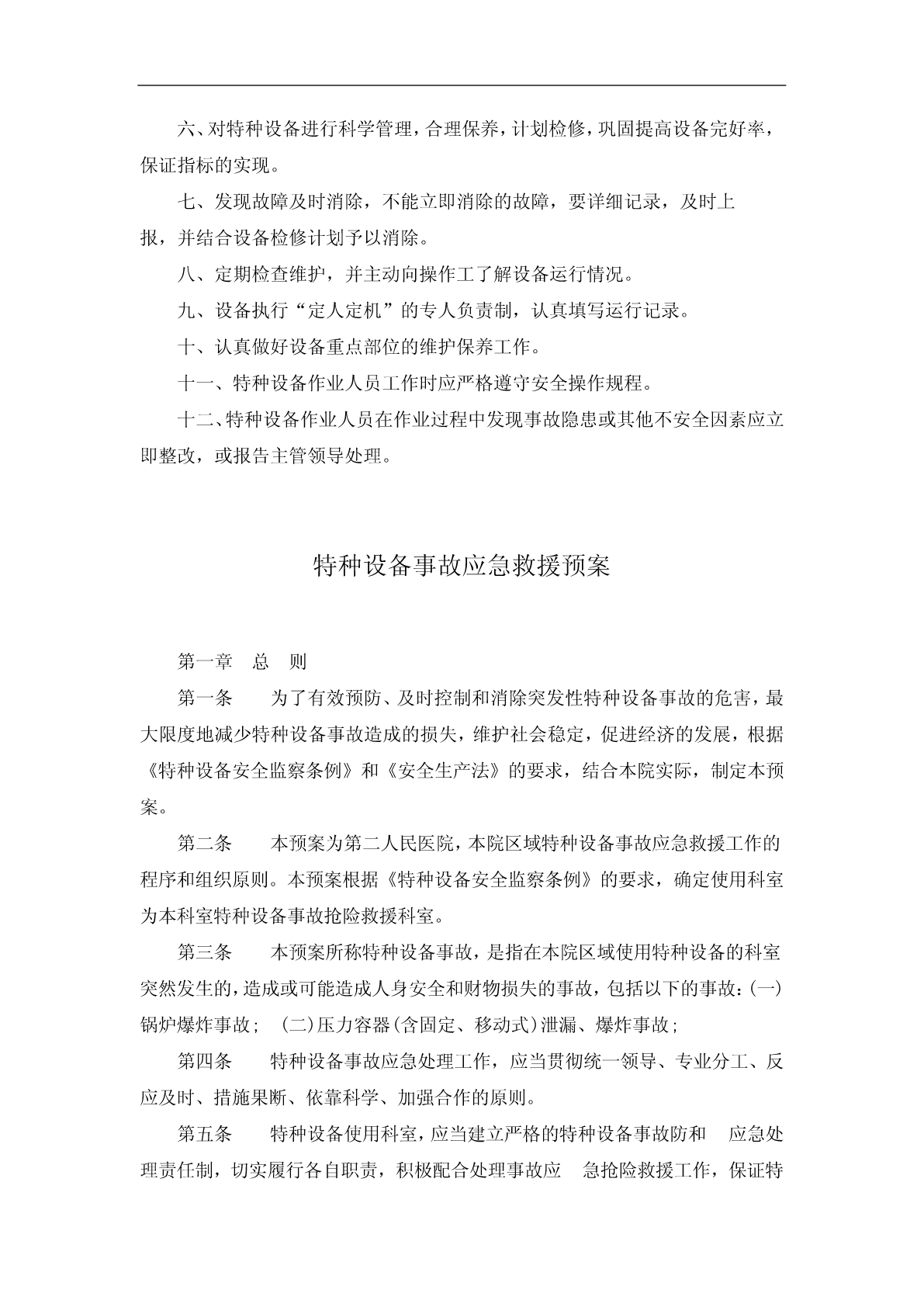 六、对特种设备进行科学管理，合理保养，计划检修，巩固提高设备完好率，保证指标的实现。

七、发现故障及时消除，不能立即消除的故障，要详细记录，及时上报，并结合设备检修计划予以消除。

八、定期检查维护，并主动向操作工了解设备运行情况。

九、设备执行“定人定机”的专人负责制，认真填写运行记录。

十、认真做好设备重点部位的维护保养工作。

十一、特种设备作业人员工作时应严格遵守安全操作规程。

十二、特种设备作业人员在作业过程中发现事故隐患或其他不安全因素应立即整改，或报告主管领导处理。

特种设备事故应急救援预案

第一章　总　则

第一条　为了有效预防、及时控制和消除突发性特种设备事故的危害，最大限度地减少特种设备事故造成的损失，维护社会稳定，促进经济的发展，根据《特种设备安全监察条例》和《安全生产法》的要求，结合本院实际，制定本预案。

第二条　本预案为第二人民医院，本院区域特种设备事故应急救援工作的程序和组织原则。本预案根据《特种设备安全监察条例》的要求，确定使用科室为本科室特种设备事故抢险救援科室。

第三条　本预案所称特种设备事故，是指在本院区域使用特种设备的科室突然发生的，造成或可能造成人身安全和财物损失的事故，包括以下的事故：(一)锅炉爆炸事故；　(二)压力容器(含固定、移动式)泄漏、爆炸事故；

第四条　特种设备事故应急处理工作，应当贯彻统一领导、专业分工、反应及时、措施果断、依靠科学、加强合作的原则。

第五条　特种设备使用科室，应当建立严格的特种设备事故防和　应急处理责任制，切实履行各自职责，积极配合处理事故应　急抢险救援工作，保证特